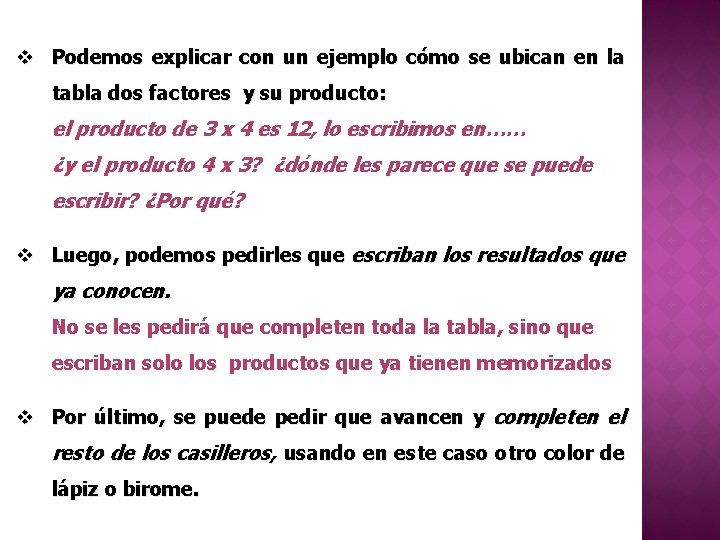 ❖ Podemos explicar con un ejemplo cómo se ubican en la tabla dos factores y su producto:

el producto de 3 x 4 es 12, lo escribimos en……
¿y el producto 4 x 3? ¿dónde les parece que se puede escribir? ¿Por qué?

❖ Luego, podemos pedirles que escriban los resultados que ya conocen.

No se les pedirá que completen toda la tabla, sino que escriban solo los productos que ya tienen memorizados

❖ Por último, se puede pedir que avancen y completen el resto de los casilleros, usando en este caso otro color de lápiz o birome.